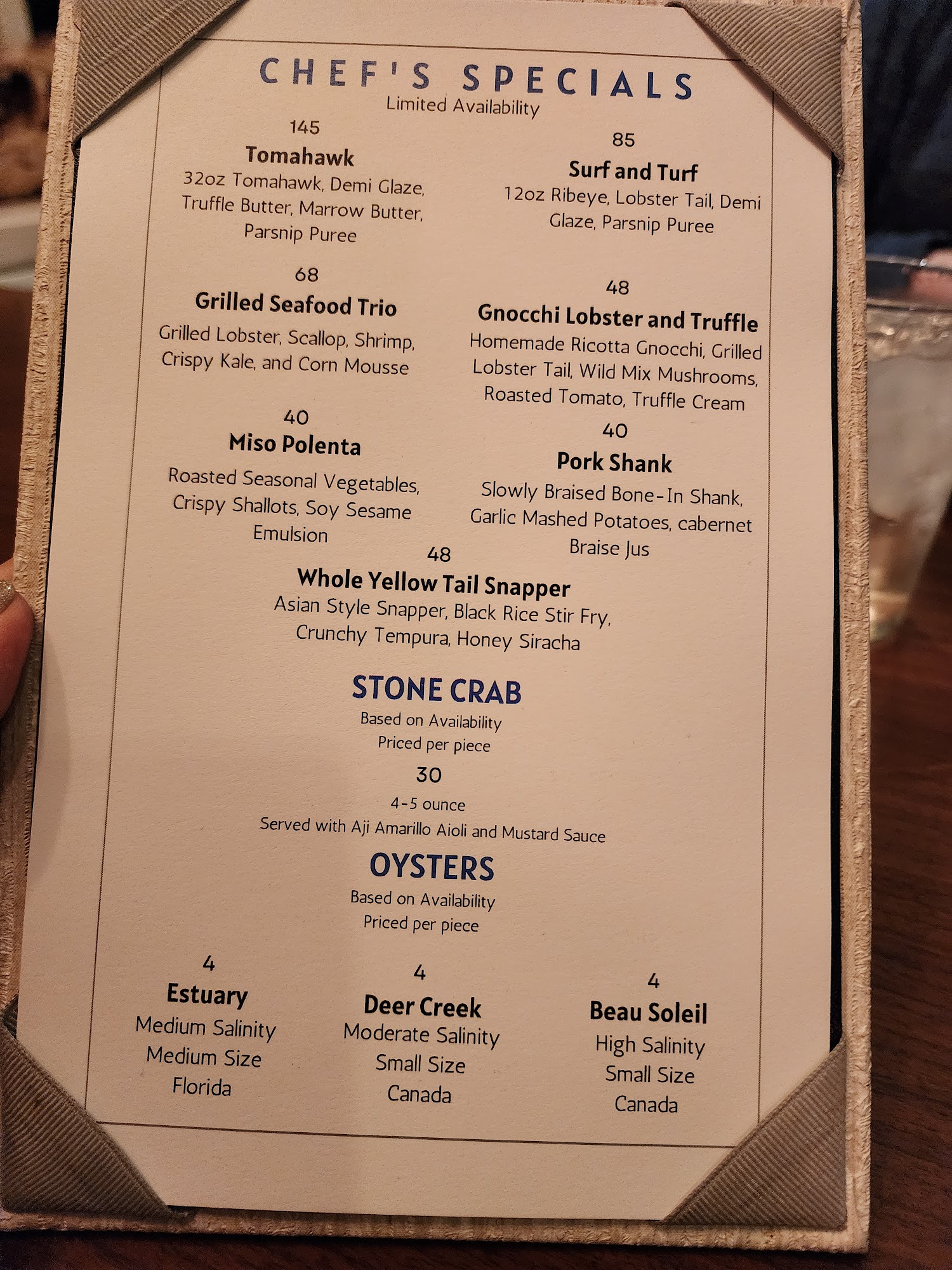 CHEF'S SPECIALS
Limited Availability

145
Tomahawk
32oz Tomahawk, Demi Glaze, Truffle Butter, Marrow Butter, Parsnip Puree

68
Grilled Seafood Trio
Grilled Lobster, Scallop, Shrimp, Crispy Kale, and Corn Mousse

40
Miso Polenta
Roasted Seasonal Vegetables, Crispy Shallots, Soy Sesame Emulsion

85
Surf and Turf
12oz Ribeye, Lobster Tail, Demi Glaze, Parsnip Puree

48
Gnocchi Lobster and Truffle
Homemade Ricotta Gnocchi, Grilled Lobster Tail, Wild Mix Mushrooms, Roasted Tomato, Truffle Cream

40
Pork Shank
Slowly Braised Bone-In Shank, Garlic Mashed Potatoes, cabernet Braise Jus

48
Whole Yellow Tail Snapper
Asian Style Snapper, Black Rice Stir Fry, Crunchy Tempura, Honey Siracha

STONE CRAB
Based on Availability
Priced per piece
30
4-5 ounce
Served with Aji Amarillo Aioli and Mustard Sauce

OYSTERS
Based on Availability
Priced per piece

4
Estuary
Medium Salinity
Medium Size
Florida

4
Deer Creek
Moderate Salinity
Small Size
Canada

4
Beau Soleil
High Salinity
Small Size
Canada